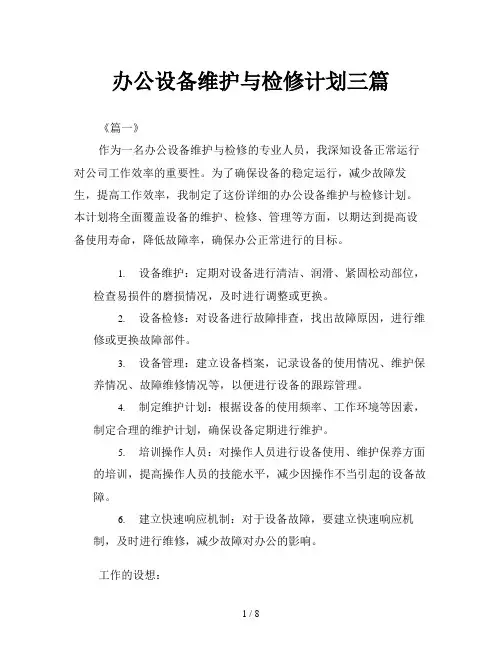 办公设备维护与检修计划三篇

《篇一》

作为一名办公设备维护与检修的专业人员，我深知设备正常运行对公司工作效率的重要性。为了确保设备的稳定运行，减少故障发生，提高工作效率，我制定了这份详细的办公设备维护与检修计划。本计划将全面覆盖设备的维护、检修、管理等方面，以期达到提高设备使用寿命，降低故障率，确保办公正常进行的目标。

1. 设备维护：定期对设备进行清洁、润滑、紧固松动部位，检查易损件的磨损情况，及时进行调整或更换。

2. 设备检修：对设备进行故障排查，找出故障原因，进行维修或更换故障部件。

3. 设备管理：建立设备档案，记录设备的使用情况、维护保养情况、故障维修情况等，以便进行设备的跟踪管理。

4. 制定维护计划：根据设备的使用频率、工作环境等因素，制定合理的维护计划，确保设备定期进行维护。

5. 培训操作人员：对操作人员进行设备使用、维护保养方面的培训，提高操作人员的技能水平，减少因操作不当引起的设备故障。

6. 建立快速响应机制：对于设备故障，要建立快速响应机制，及时进行维修，减少故障对办公的影响。

工作的设想：

1 / 8